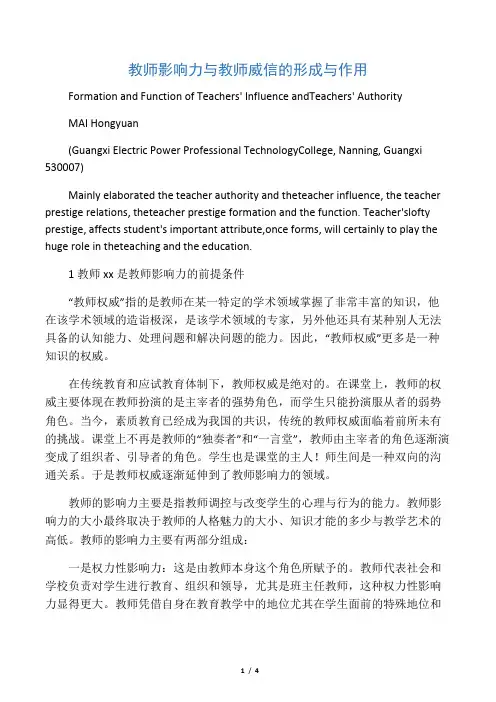 教师影响力与教师威信的形成与作用

Formation and Function of Teachers' Influence andTeachers' Authority

MAI Hongyuan

(Guangxi Electric Power Professional TechnologyCollege, Nanning, Guangxi 530007)

Mainly elaborated the teacher authority and theteacher influence, the teacher prestige relations, theteacher prestige formation and the function. Teacher'slofty prestige, affects student's important attribute,once forms, will certainly to play the huge role in theteaching and the education.

1 教师 xx 是教师影响力的前提条件

“教师权威”指的是教师在某一特定的学术领域掌握了非常丰富的知识，他在该学术领域的造诣极深，是该学术领域的专家，另外他还具有某种别人无法具备的认知能力、处理问题和解决问题的能力。因此，“教师权威”更多是一种知识的权威。

在传统教育和应试教育体制下，教师权威是绝对的。在课堂上，教师的权威主要体现在教师扮演的是主宰者的强势角色，而学生只能扮演服从者的弱势角色。当今，素质教育已经成为我国的共识，传统的教师权威面临着前所未有的挑战。课堂上不再是教师的“独奏者”和“一言堂”，教师由主宰者的角色逐渐演变成了组织者、引导者的角色。学生也是课堂的主人！师生间是一种双向的沟通关系。于是教师权威逐渐延伸到了教师影响力的领域。

教师的影响力主要是指教师调控与改变学生的心理与行为的能力。教师影响力的大小最终取决于教师的人格魅力的大小、知识才能的多少与教学艺术的高低。教师的影响力主要有两部分组成：

一是权力性影响力：这是由教师本身这个角色所赋予的。教师代表社会和学校负责对学生进行教育、组织和领导，尤其是班主任教师，这种权力性影响力显得更大。教师凭借自身在教育教学中的地位尤其在学生面前的特殊地位和

1 / 4